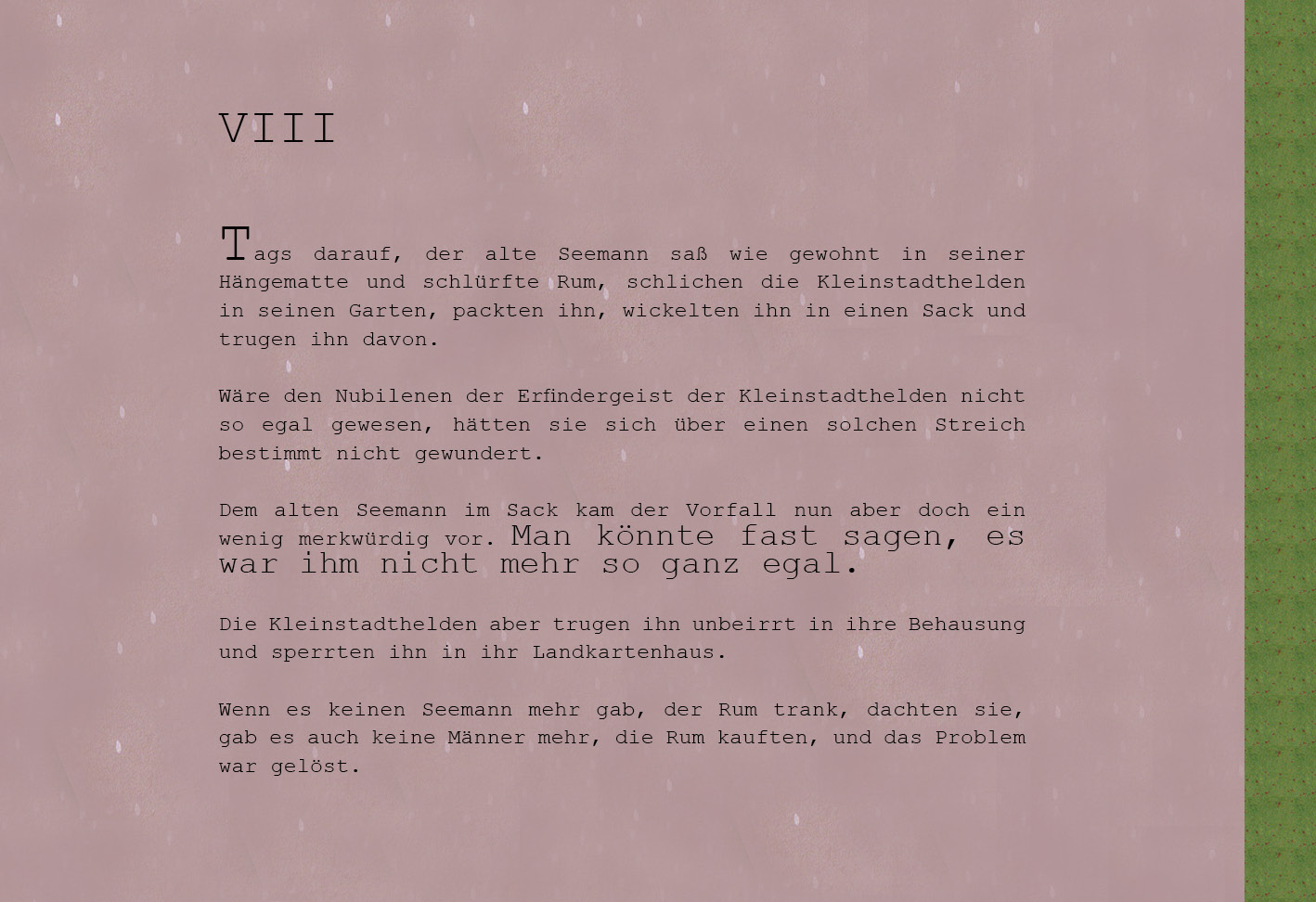 VIII

Tags darauf, der alte Seemann saß wie gewohnt in seiner Hängematte und schlürfte Rum, schlichen die Kleinstadthelden in seinen Garten, packten ihn, wickelten ihn in einen Sack und trugen ihn davon.

Wäre den Nubilenen der Erfindergeist der Kleinstadthelden nicht so egal gewesen, hätten sie sich über einen solchen Streich bestimmt nicht gewundert.

Dem alten Seemann im Sack kam der Vorfall nun aber doch ein wenig merkwürdig vor. Man könnte fast sagen, es war ihm nicht mehr so ganz egal.

Die Kleinstadthelden aber trugen ihn unbeirrt in ihre Behausung und sperrten ihn in ihr Landkartenhaus.

Wenn es keinen Seemann mehr gab, der Rum trank, dachten sie, gab es auch keine Männer mehr, die Rum kauften, und das Problem war gelöst.